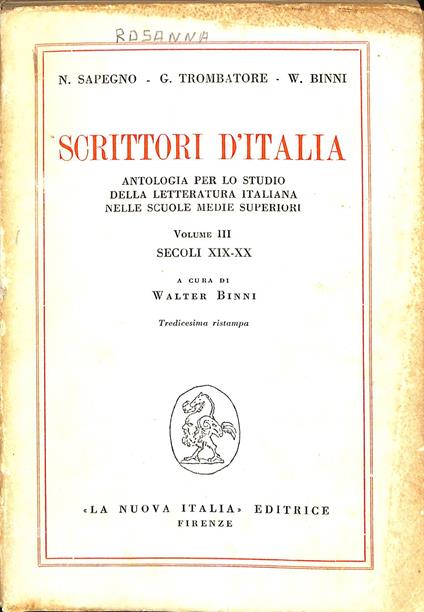 ROSANNA

N. SAPEGNO - G. TROMBATORE - W. BINNI

SCRITTORI D'ITALIA

ANTOLOGIA PER LO STUDIO
DELLA LETTERATURA ITALIANA
NELLE SCUOLE MEDIE SUPERIORI

VOLUME III
SECOLI XIX-XX

A CURA DI
WALTER BINNI

Tredicesima ristampa

«LA NUOVA ITALIA» EDITRICE
FIRENZE